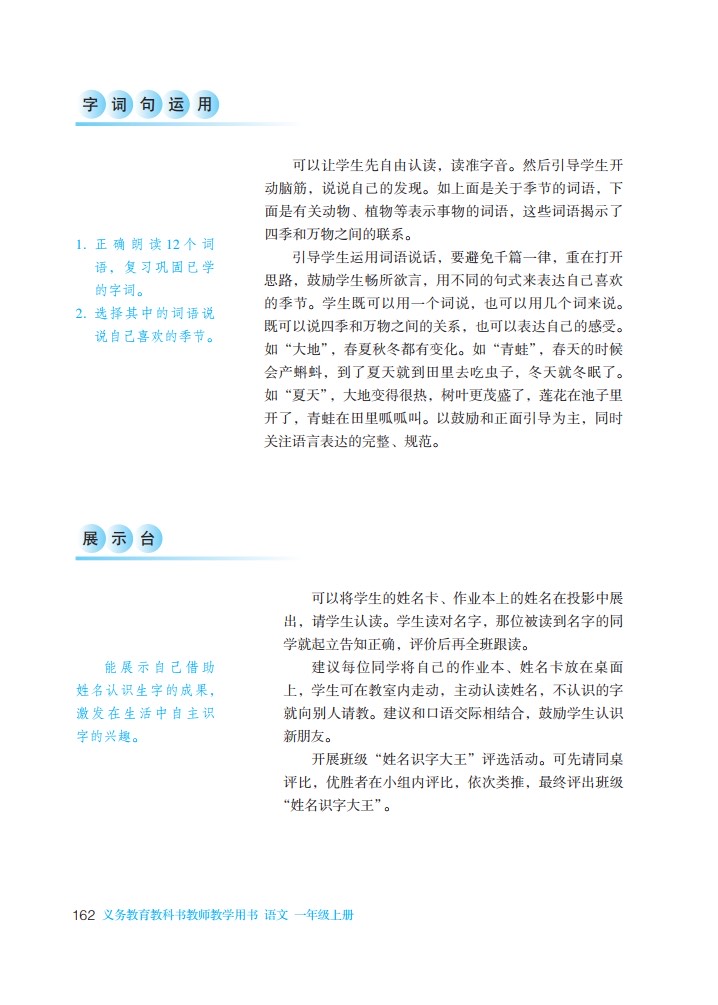 字词句运用

1. 正确朗读12个词语，复习巩固已学的字词。
2. 选择其中的词语说说自己喜欢的季节。

可以让学生先自由认读，读准字音。然后引导学生开动脑筋，说说自己的发现。如上面是关于季节的词语，下面是有关动物、植物等表示事物的词语，这些词语揭示了四季和万物之间的联系。

引导学生运用词语说话，要避免千篇一律，重在打开思路，鼓励学生畅所欲言，用不同的句式来表达自己喜欢的季节。学生既可以用一个词说，也可以用几个词来说。既可以说四季和万物之间的关系，也可以表达自己的感受。如“大地”，春夏秋冬都有变化。如“青蛙”，春天的时候会产蝌蚪，到了夏天就到田里去吃虫子，冬天就冬眠了。如“夏天”，大地变得很热，树叶更茂盛了，莲花在池子里开了，青蛙在田里呱呱叫。以鼓励和正面引导为主，同时关注语言表达的完整、规范。

展示台

能展示自己借助姓名认识生字的成果，激发在生活中自主识字的兴趣。

可以将学生的姓名卡、作业本上的姓名在投影中展出，请学生认读。学生读对名字，那位被读到名字的同学就起立告知正确，评价后再全班跟读。

建议每位同学将自己的作业本、姓名卡放在桌面上，学生可在教室内走动，主动认读姓名，不认识的字就向别人请教。建议和口语交际相结合，鼓励学生认识新朋友。

开展班级“姓名识字大王”评选活动。可先请同桌评比，优胜者在小组内评比，依次类推，最终评出班级“姓名识字大王”。

162 义务教育教科书教师教学用书 语文 一年级上册